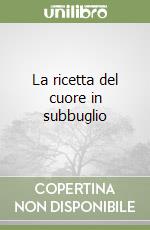 unilibro

La ricetta del cuore in subbuglio

COPERTINA
NON DISPONIBILE